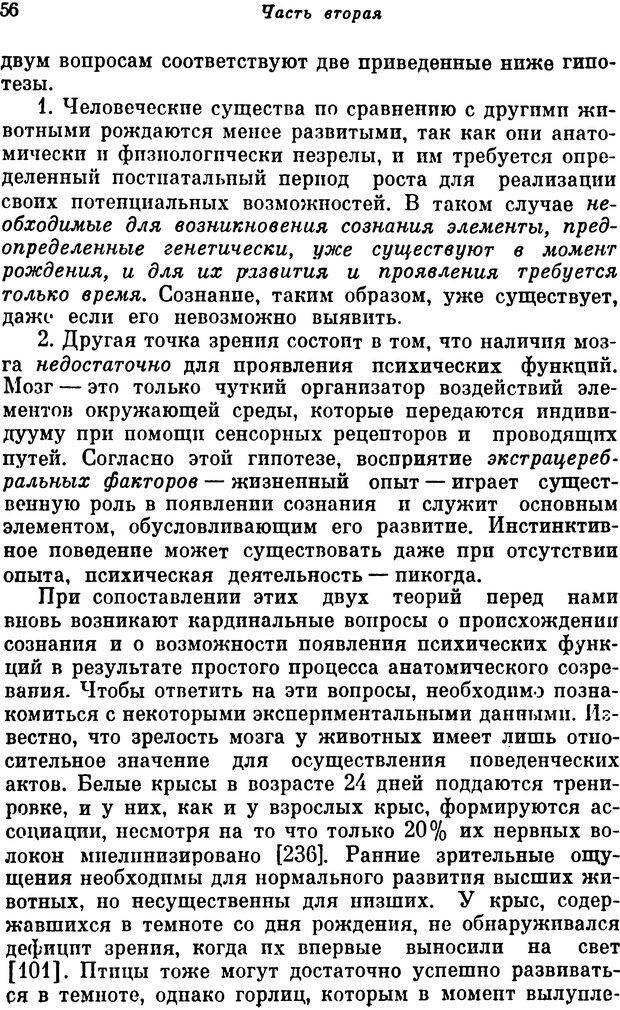 56 Часть вторая

двум вопросам соответствуют две приведенные ниже гипотезы.

1. Человеческие существа по сравнению с другими животными рождаются менее развитыми, так как они анатомически и физиологически незрелы, и им требуется определенный постнатальный период роста для реализации своих потенциальных возможностей. В таком случае необходимые для возникновения сознания элементы, предопределенные генетически, уже существуют в момент рождения, и для их развития и проявления требуется только время. Сознание, таким образом, уже существует, даже если его невозможно выявить.

2. Другая точка зрения состоит в том, что наличия мозга недостаточно для проявления психических функций. Мозг — это только чуткий организатор воздействий элементов окружающей среды, которые передаются индивидууму при помощи сенсорных рецепторов и проводящих путей. Согласно этой гипотезе, восприятие экстрацеребральных факторов — жизненный опыт — играет существенную роль в появлении сознания и служит основным элементом, обусловливающим его развитие. Инстинктивное поведение может существовать даже при отсутствии опыта, психическая деятельность — никогда.

При сопоставлении этих двух теорий перед нами вновь возникают кардинальные вопросы о происхождении сознания и о возможности появления психических функций в результате простого процесса анатомического созревания. Чтобы ответить на эти вопросы, необходимо познакомиться с некоторыми экспериментальными данными. Известно, что зрелость мозга у животных имеет лишь относительное значение для осуществления поведенческих актов. Белые крысы в возрасте 24 дней поддаются тренировке, и у них, как и у взрослых крыс, формируются ассоциации, несмотря на то что только 20% их нервных волокон миелинизировано [236]. Ранние зрительные ощущения необходимы для нормального развития высших животных, но несущественны для низших. У крыс, содержавшихся в темноте со дня рождения, не обнаруживался дефицит зрения, когда их впервые выносили на свет [101]. Птицы тоже могут достаточно успешно развиваться в темноте, однако горлиц, которым в момент вылупле-